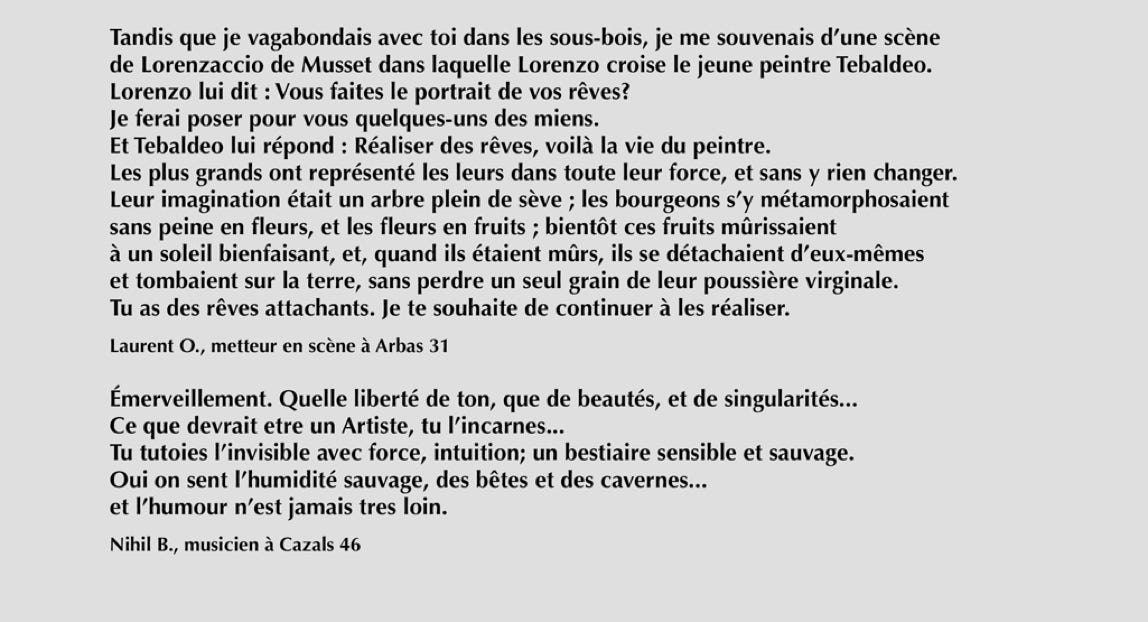 Tandis que je vagabondais avec toi dans les sous-bois, je me souvenais d'une scène de Lorenzaccio de Musset dans laquelle Lorenzo croise le jeune peintre Tebaldeo.
Lorenzo lui dit : Vous faites le portrait de vos rêves?
Je ferai poser pour vous quelques-uns des miens.
Et Tebaldeo lui répond : Réaliser des rêves, voilà la vie du peintre.
Les plus grands ont représenté les leurs dans toute leur force, et sans y rien changer.
Leur imagination était un arbre plein de sève ; les bourgeons s'y métamorphosaient sans peine en fleurs, et les fleurs en fruits ; bientôt ces fruits mûrissaient à un soleil bienfaisant, et, quand ils étaient mûrs, ils se détachaient d'eux-mêmes et tombaient sur la terre, sans perdre un seul grain de leur poussière virginale.
Tu as des rêves attachants. Je te souhaite de continuer à les réaliser.

Laurent O., metteur en scène à Arbas 31

Émerveillement. Quelle liberté de ton, que de beautés, et de singularités...
Ce que devrait etre un Artiste, tu l'incarnes...
Tu tutoies l'invisible avec force, intuition; un bestiaire sensible et sauvage.
Oui on sent l'humidité sauvage, des bêtes et des cavernes...
et l'humour n'est jamais tres loin.

Nihil B., musicien à Cazals 46